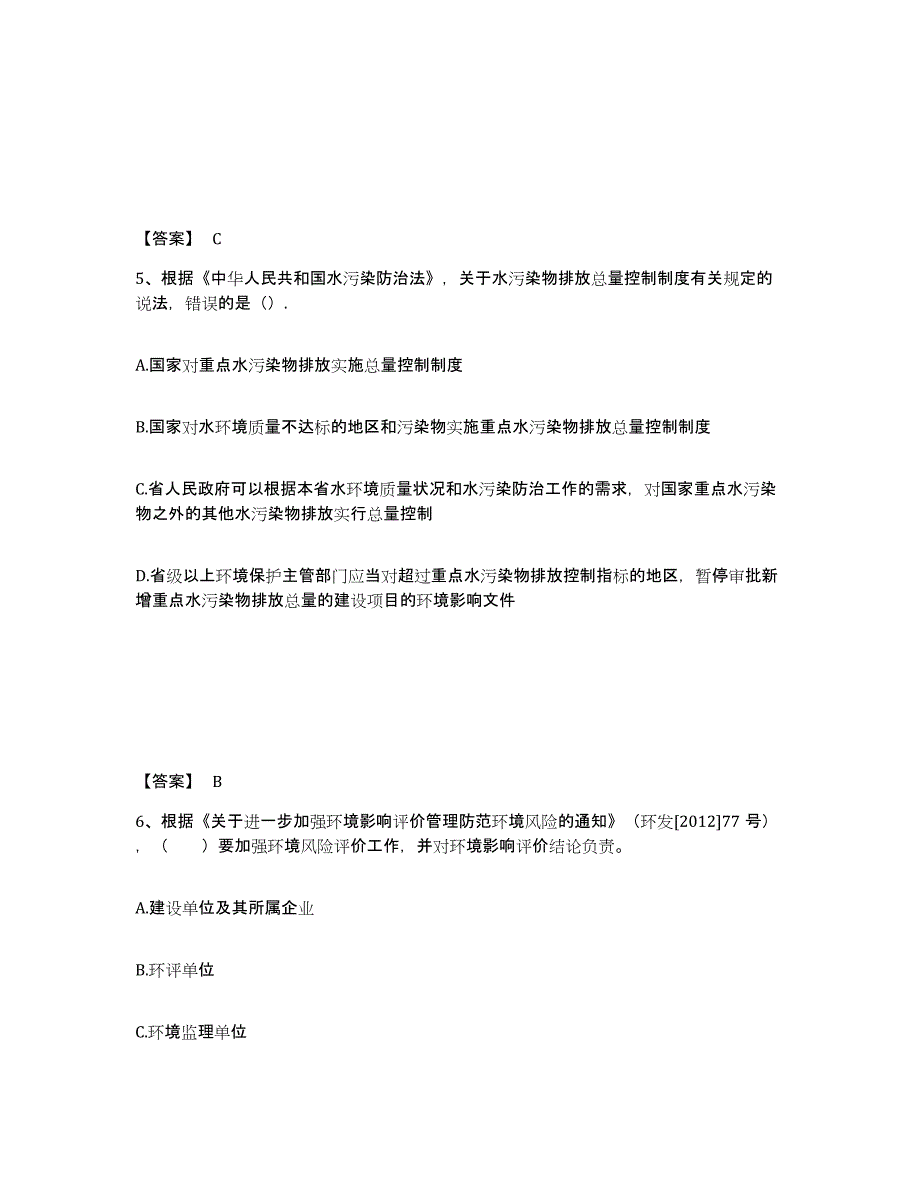 【答案】 C

5、根据《中华人民共和国水污染防治法》，关于水污染物排放总量控制制度有关规定的说法，错误的是（）.

A.国家对重点水污染物排放实施总量控制制度

B.国家对水环境质量不达标的地区和污染物实施重点水污染物排放总量控制制度

C.省人民政府可以根据本省水环境质量状况和水污染防治工作的需求，对国家重点水污染物之外的其他水污染物排放实行总量控制

D.省级以上环境保护主管部门应当对超过重点水污染物排放控制指标的地区，暂停审批新增重点水污染物排放总量的建设项目的环境影响文件

【答案】 B

6、根据《关于进一步加强环境影响评价管理防范环境风险的通知》（环发[2012]77 号），（　　）要加强环境风险评价工作，并对环境影响评价结论负责。

A.建设单位及其所属企业

B.环评单位

C.环境监理单位